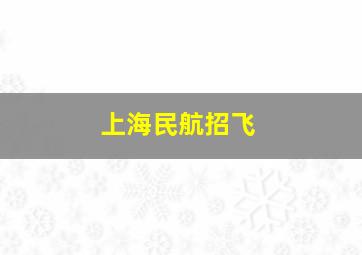 上海民航招飞